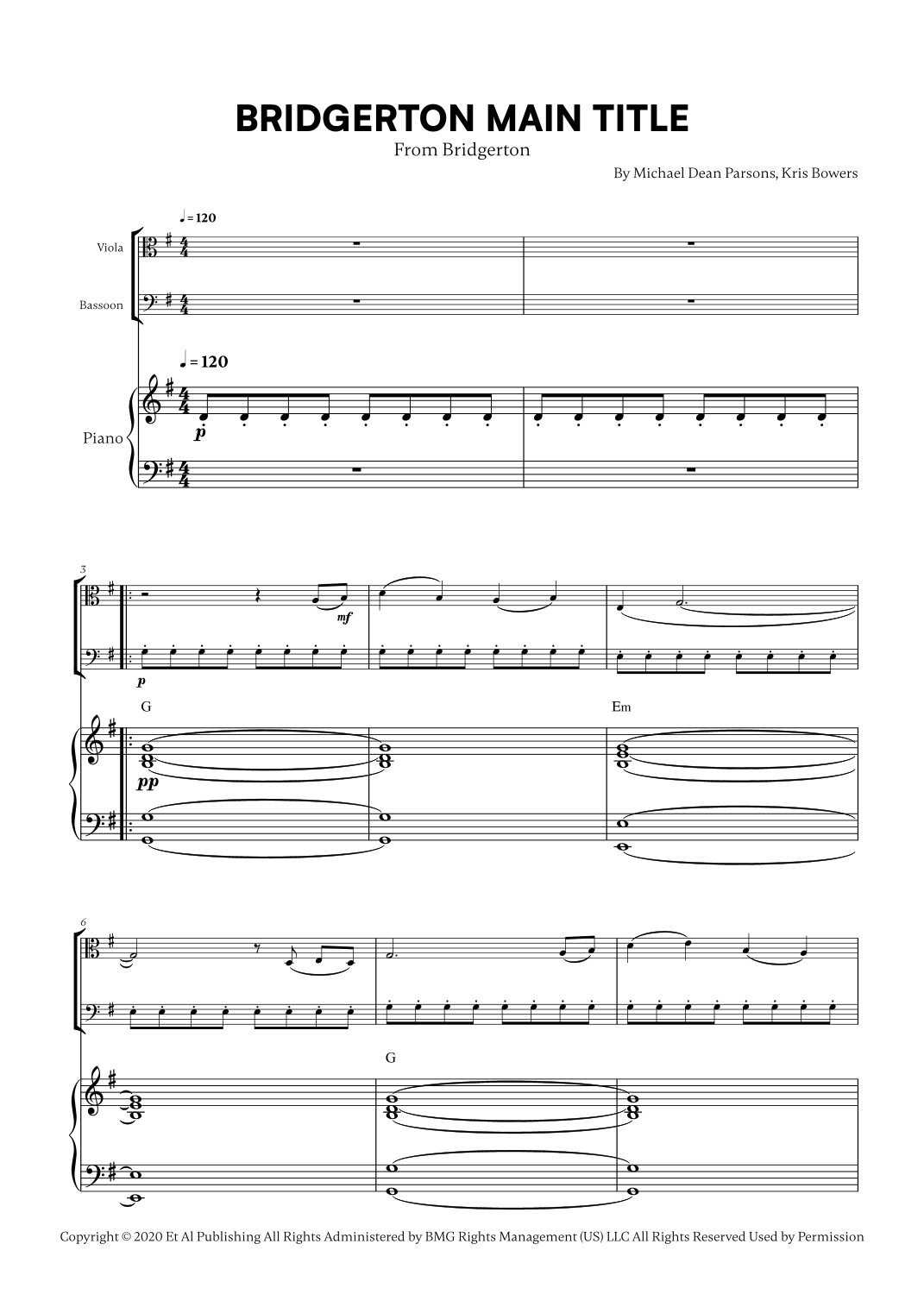 BRIDGERTON MAIN TITLE

From Bridgerton

By Michael Dean Parsons, Kris Bowers

♩= 120

Viola

Bassoon

♩= 120

Piano

p

3

mf

p

G

Em

pp

6

G

Copyright © 2020 Et Al Publishing All Rights Administered by BMG Rights Management (US) LLC All Rights Reserved Used by Permission